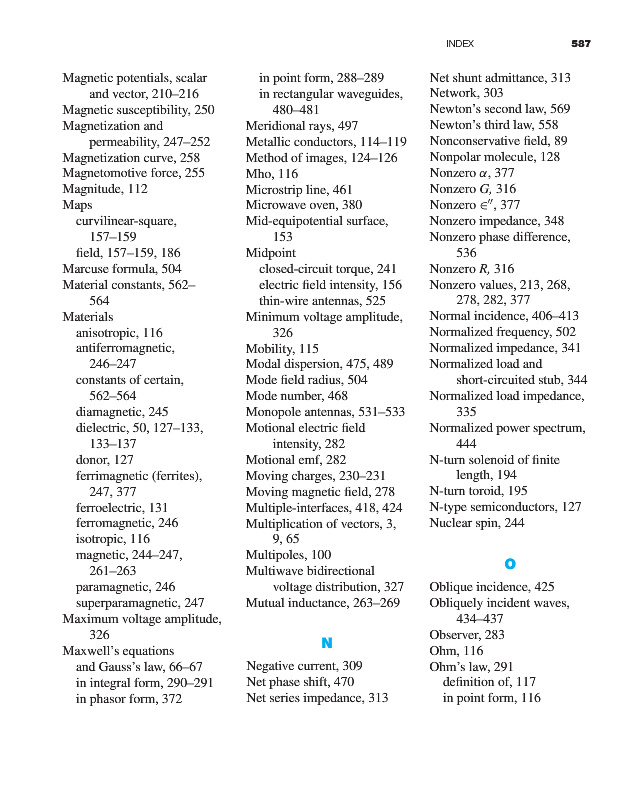 INDEX 587

Magnetic potentials, scalar and vector, 210–216
Magnetic susceptibility, 250
Magnetization and permeability, 247–252
Magnetization curve, 258
Magnetomotive force, 255
Magnitude, 112
Maps
curvilinear-square, 157–159
field, 157–159, 186
Marcuse formula, 504
Material constants, 562–564
Materials
anisotropic, 116
antiferromagnetic, 246–247
constants of certain, 562–564
diamagnetic, 245
dielectric, 50, 127–133, 133–137
donor, 127
ferrimagnetic (ferrites), 247, 377
ferroelectric, 131
ferromagnetic, 246
isotropic, 116
magnetic, 244–247, 261–263
paramagnetic, 246
superparamagnetic, 247
Maximum voltage amplitude, 326
Maxwell's equations
and Gauss's law, 66–67
in integral form, 290–291
in phasor form, 372

in point form, 288–289
in rectangular waveguides, 480–481
Meridional rays, 497
Metallic conductors, 114–119
Method of images, 124–126
Mho, 116
Microstrip line, 461
Microwave oven, 380
Mid-equipotential surface, 153
Midpoint
closed-circuit torque, 241
electric field intensity, 156
thin-wire antennas, 525
Minimum voltage amplitude, 326
Mobility, 115
Modal dispersion, 475, 489
Mode field radius, 504
Mode number, 468
Monopole antennas, 531–533
Motional electric field intensity, 282
Motional emf, 282
Moving charges, 230–231
Moving magnetic field, 278
Multiple-interfaces, 418, 424
Multiplication of vectors, 3, 9, 65
Multipoles, 100
Multiwave bidirectional voltage distribution, 327
Mutual inductance, 263–269

N

Negative current, 309
Net phase shift, 470
Net series impedance, 313

Net shunt admittance, 313
Network, 303
Newton's second law, 569
Newton's third law, 558
Nonconservative field, 89
Nonpolar molecule, 128
Nonzero $\alpha$, 377
Nonzero $G$, 316
Nonzero $\epsilon''$, 377
Nonzero impedance, 348
Nonzero phase difference, 536
Nonzero $R$, 316
Nonzero values, 213, 268, 278, 282, 377
Normal incidence, 406–413
Normalized frequency, 502
Normalized impedance, 341
Normalized load and short-circuited stub, 344
Normalized load impedance, 335
Normalized power spectrum, 444
N-turn solenoid of finite length, 194
N-turn toroid, 195
N-type semiconductors, 127
Nuclear spin, 244

O

Oblique incidence, 425
Obliquely incident waves, 434–437
Observer, 283
Ohm, 116
Ohm's law, 291
definition of, 117
in point form, 116